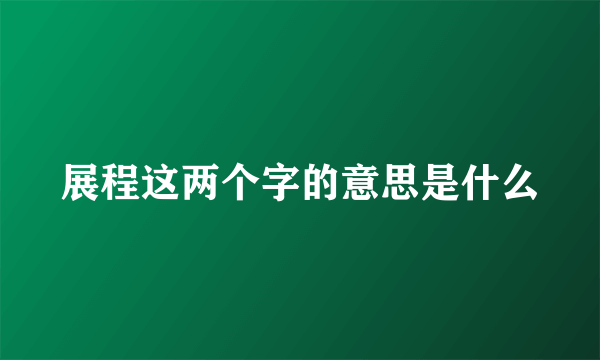 展程这两个字的意思是什么